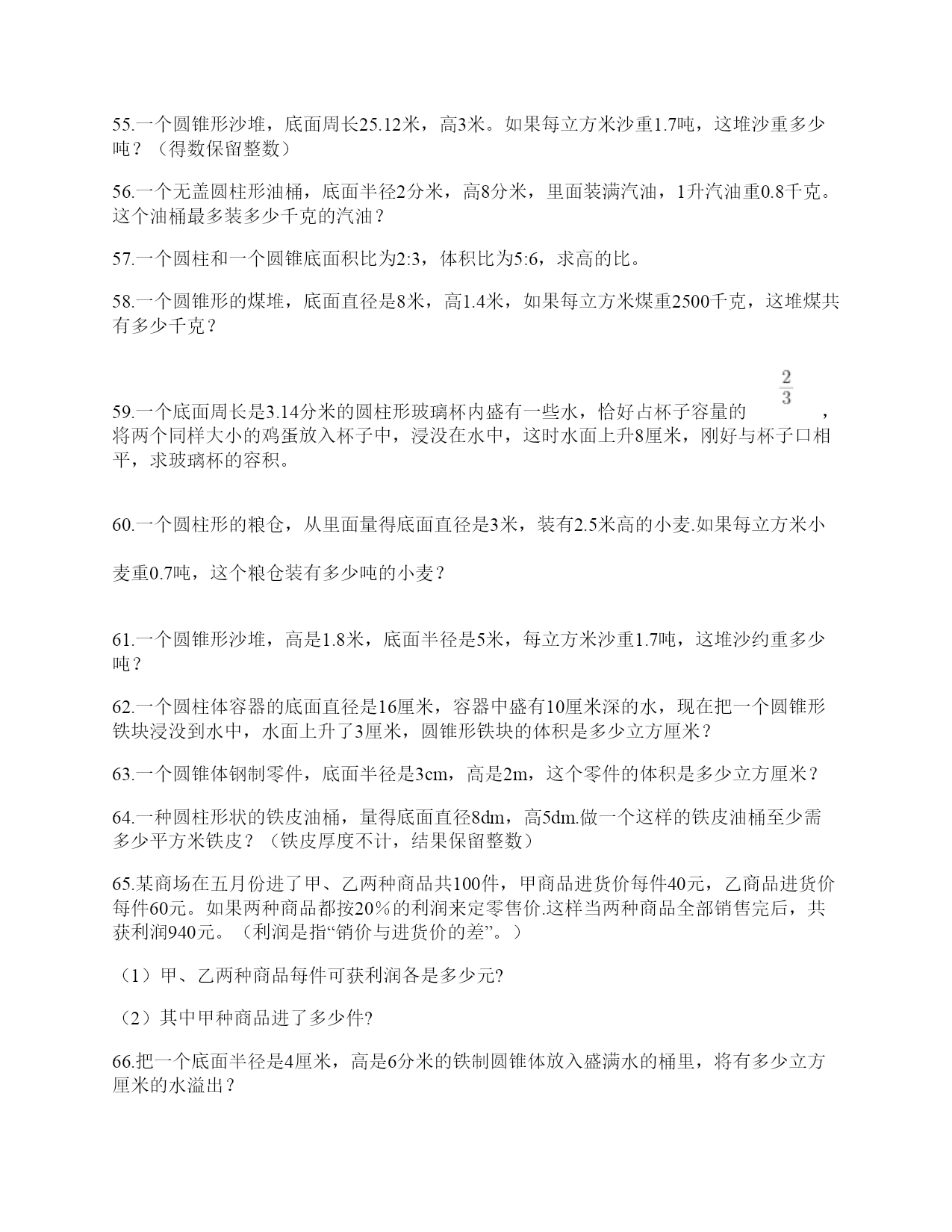 55.一个圆锥形沙堆，底面周长25.12米，高3米。如果每立方米沙重1.7吨，这堆沙重多少吨？（得数保留整数）

56.一个无盖圆柱形油桶，底面半径2分米，高8分米，里面装满汽油，1升汽油重0.8千克。这个油桶最多装多少千克的汽油？

57.一个圆柱和一个圆锥底面积比为2:3，体积比为5:6，求高的比。

58.一个圆锥形的煤堆，底面直径是8米，高1.4米，如果每立方米煤重2500千克，这堆煤共有多少千克？

59.一个底面周长是3.14分米的圆柱形玻璃杯内盛有一些水，恰好占杯子容量的 $\frac{2}{3}$ ，将两个同样大小的鸡蛋放入杯子中，浸没在水中，这时水面上升8厘米，刚好与杯子口相平，求玻璃杯的容积。

60.一个圆柱形的粮仓，从里面量得底面直径是3米，装有2.5米高的小麦.如果每立方米小麦重0.7吨，这个粮仓装有多少吨的小麦？

61.一个圆锥形沙堆，高是1.8米，底面半径是5米，每立方米沙重1.7吨，这堆沙约重多少吨？

62.一个圆柱体容器的底面直径是16厘米，容器中盛有10厘米深的水，现在把一个圆锥形铁块浸没到水中，水面上升了3厘米，圆锥形铁块的体积是多少立方厘米？

63.一个圆锥体钢制零件，底面半径是3cm，高是2m，这个零件的体积是多少立方厘米？

64.一种圆柱形状的铁皮油桶，量得底面直径8dm，高5dm.做一个这样的铁皮油桶至少需多少平方米铁皮？（铁皮厚度不计，结果保留整数）

65.某商场在五月份进了甲、乙两种商品共100件，甲商品进货价每件40元，乙商品进货价每件60元。如果两种商品都按20％的利润来定零售价.这样当两种商品全部销售完后，共获利润940元。（利润是指“销价与进货价的差”。）

（1）甲、乙两种商品每件可获利润各是多少元?

（2）其中甲种商品进了多少件?

66.把一个底面半径是4厘米，高是6分米的铁制圆锥体放入盛满水的桶里，将有多少立方厘米的水溢出？